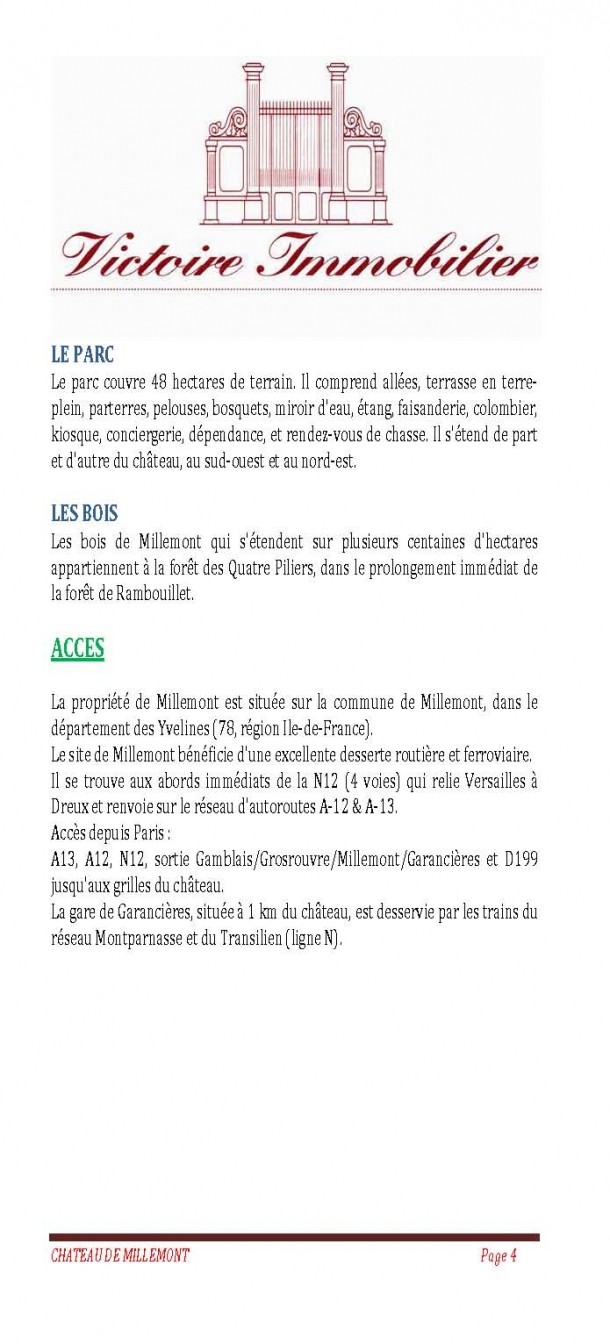 Victoire Immobilier

LE PARC
Le parc couvre 48 hectares de terrain. Il comprend allées, terrasse en terre-plein, parterres, pelouses, bosquets, miroir d'eau, étang, faisanderie, colombier, kiosque, conciergerie, dépendance, et rendez-vous de chasse. Il s'étend de part et d'autre du château, au sud-ouest et au nord-est.

LES BOIS
Les bois de Millemont qui s'étendent sur plusieurs centaines d'hectares appartiennent à la forêt des Quatre Piliers, dans le prolongement immédiat de la forêt de Rambouillet.

ACCES

La propriété de Millemont est située sur la commune de Millemont, dans le département des Yvelines (78, région Ile-de-France).
Le site de Millemont bénéficie d'une excellente desserte routière et ferroviaire.
Il se trouve aux abords immédiats de la N12 (4 voies) qui relie Versailles à Dreux et renvoie sur le réseau d'autoroutes A-12 & A-13.
Accès depuis Paris :
A13, A12, N12, sortie Gamblais/Grosrouvre/Millemont/Garancières et D199 jusqu'aux grilles du château.
La gare de Garancières, située à 1 km du château, est desservie par les trains du réseau Montparnasse et du Transilien (ligne N).

CHATEAU DE MILLEMONT
Page 4